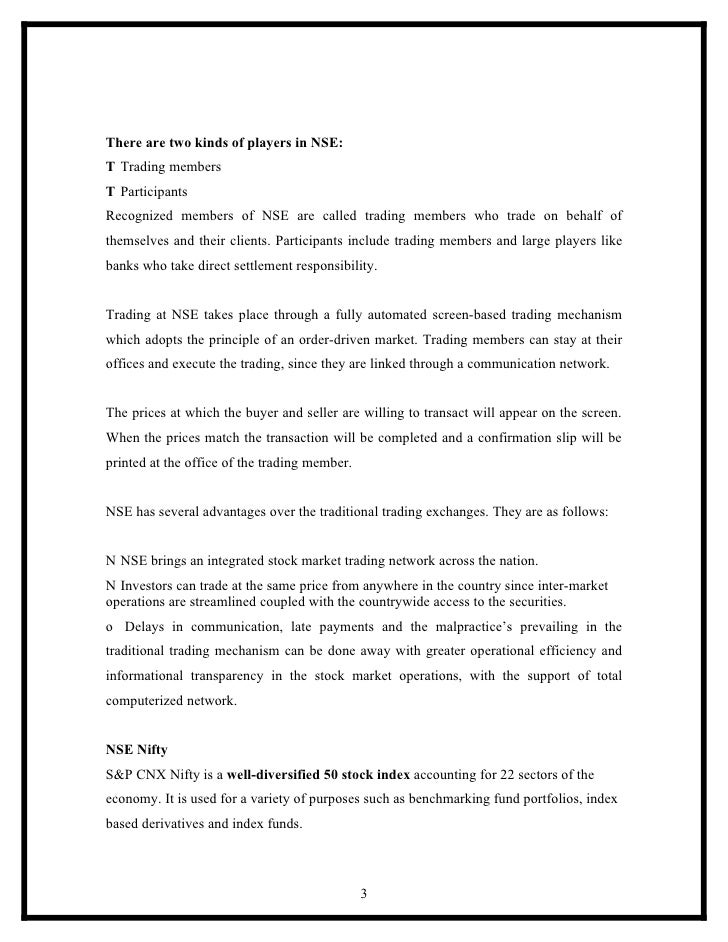 There are two kinds of players in NSE:
T Trading members
T Participants
Recognized members of NSE are called trading members who trade on behalf of themselves and their clients. Participants include trading members and large players like banks who take direct settlement responsibility.

Trading at NSE takes place through a fully automated screen-based trading mechanism which adopts the principle of an order-driven market. Trading members can stay at their offices and execute the trading, since they are linked through a communication network.

The prices at which the buyer and seller are willing to transact will appear on the screen. When the prices match the transaction will be completed and a confirmation slip will be printed at the office of the trading member.

NSE has several advantages over the traditional trading exchanges. They are as follows:

N NSE brings an integrated stock market trading network across the nation.
N Investors can trade at the same price from anywhere in the country since inter-market operations are streamlined coupled with the countrywide access to the securities.
o Delays in communication, late payments and the malpractice's prevailing in the traditional trading mechanism can be done away with greater operational efficiency and informational transparency in the stock market operations, with the support of total computerized network.

NSE Nifty
S&P CNX Nifty is a well-diversified 50 stock index accounting for 22 sectors of the economy. It is used for a variety of purposes such as benchmarking fund portfolios, index based derivatives and index funds.

3